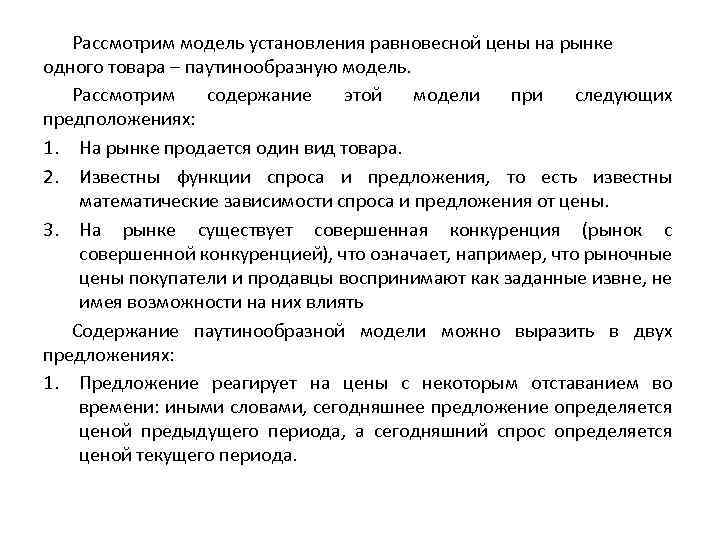 Рассмотрим модель установления равновесной цены на рынке одного товара – паутинообразную модель.

Рассмотрим содержание этой модели при следующих предположениях:

1. На рынке продается один вид товара.
2. Известны функции спроса и предложения, то есть известны математические зависимости спроса и предложения от цены.
3. На рынке существует совершенная конкуренция (рынок с совершенной конкуренцией), что означает, например, что рыночные цены покупатели и продавцы воспринимают как заданные извне, не имея возможности на них влиять

Содержание паутинообразной модели можно выразить в двух предложениях:

1. Предложение реагирует на цены с некоторым отставанием во времени: иными словами, сегодняшнее предложение определяется ценой предыдущего периода, а сегодняшний спрос определяется ценой текущего периода.